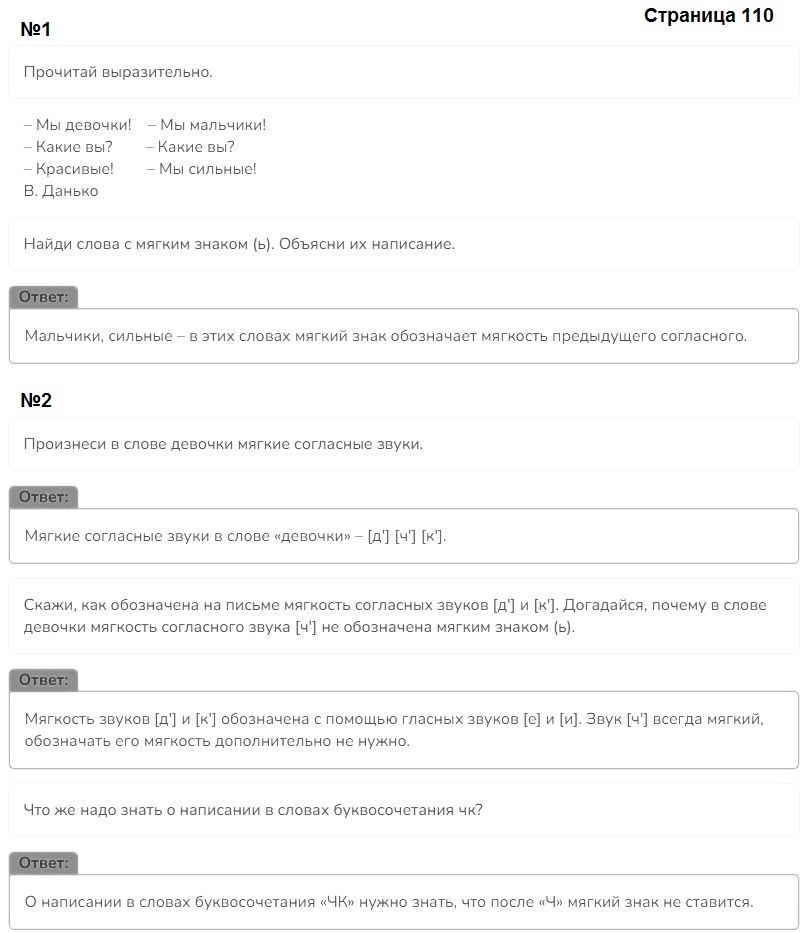 Страница 110

№1

Прочитай выразительно.

– Мы девочки! – Мы мальчики!
– Какие вы? – Какие вы?
– Красивые! – Мы сильные!
В. Данько

Найди слова с мягким знаком (ь). Объясни их написание.

Ответ:

Мальчики, сильные – в этих словах мягкий знак обозначает мягкость предыдущего согласного.

№2

Произнеси в слове девочки мягкие согласные звуки.

Ответ:

Мягкие согласные звуки в слове «девочки» – [д'] [ч'] [к'].

Скажи, как обозначена на письме мягкость согласных звуков [д'] и [к']. Догадайся, почему в слове девочки мягкость согласного звука [ч'] не обозначена мягким знаком (ь).

Ответ:

Мягкость звуков [д'] и [к'] обозначена с помощью гласных звуков [е] и [и]. Звук [ч'] всегда мягкий, обозначать его мягкость дополнительно не нужно.

Что же надо знать о написании в словах буквосочетания чк?

Ответ:

О написании в словах буквосочетания «ЧК» нужно знать, что после «Ч» мягкий знак не ставится.